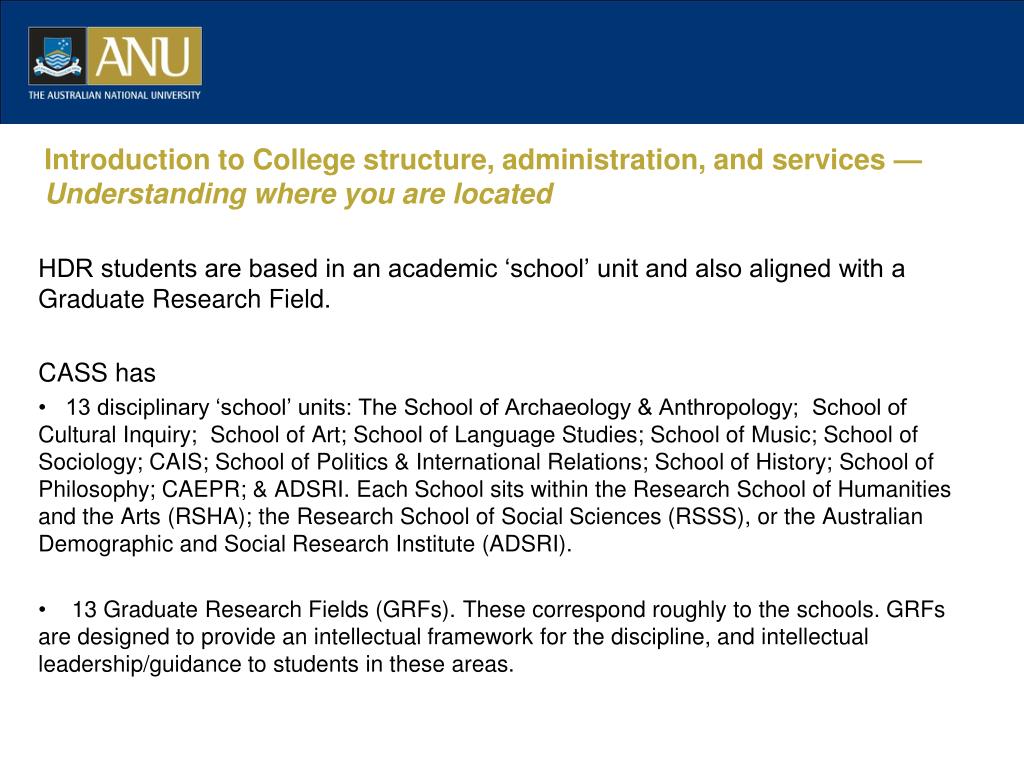 ANU
THE AUSTRALIAN NATIONAL UNIVERSITY

Introduction to College structure, administration, and services — Understanding where you are located

HDR students are based in an academic ‘school’ unit and also aligned with a Graduate Research Field.

CASS has

• 13 disciplinary ‘school’ units: The School of Archaeology & Anthropology; School of Cultural Inquiry; School of Art; School of Language Studies; School of Music; School of Sociology; CAIS; School of Politics & International Relations; School of History; School of Philosophy; CAEPR; & ADSRI. Each School sits within the Research School of Humanities and the Arts (RSHA); the Research School of Social Sciences (RSSS), or the Australian Demographic and Social Research Institute (ADSRI).

• 13 Graduate Research Fields (GRFs). These correspond roughly to the schools. GRFs are designed to provide an intellectual framework for the discipline, and intellectual leadership/guidance to students in these areas.